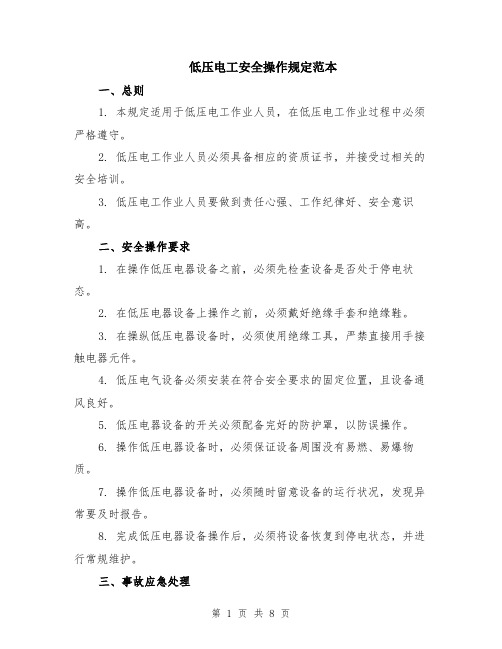 低压电工安全操作规定范本

一、总则

1. 本规定适用于低压电工作业人员，在低压电工作业过程中必须严格遵守。

2. 低压电工作业人员必须具备相应的资质证书，并接受过相关的安全培训。

3. 低压电工作业人员要做到责任心强、工作纪律好、安全意识高。

二、安全操作要求

1. 在操作低压电器设备之前，必须先检查设备是否处于停电状态。

2. 在低压电器设备上操作之前，必须戴好绝缘手套和绝缘鞋。

3. 在操纵低压电器设备时，必须使用绝缘工具，严禁直接用手接触电器元件。

4. 低压电气设备必须安装在符合安全要求的固定位置，且设备通风良好。

5. 低压电器设备的开关必须配备完好的防护罩，以防误操作。

6. 操作低压电器设备时，必须保证设备周围没有易燃、易爆物质。

7. 操作低压电器设备时，必须随时留意设备的运行状况，发现异常要及时报告。

8. 完成低压电器设备操作后，必须将设备恢复到停电状态，并进行常规维护。

三、事故应急处理

第 1 页 共 8 页